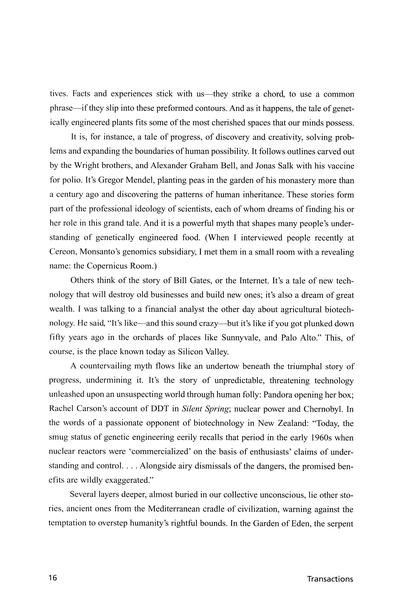 tives. Facts and experiences stick with us—they strike a chord, to use a common phrase—if they slip into these preformed contours. And as it happens, the tale of genetically engineered plants fits some of the most cherished spaces that our minds possess.

It is, for instance, a tale of progress, of discovery and creativity, solving problems and expanding the boundaries of human possibility. It follows outlines carved out by the Wright brothers, and Alexander Graham Bell, and Jonas Salk with his vaccine for polio. It's Gregor Mendel, planting peas in the garden of his monastery more than a century ago and discovering the patterns of human inheritance. These stories form part of the professional ideology of scientists, each of whom dreams of finding his or her role in this grand tale. And it is a powerful myth that shapes many people's understanding of genetically engineered food. (When I interviewed people recently at Cereon, Monsanto's genomics subsidiary, I met them in a small room with a revealing name: the Copernicus Room.)

Others think of the story of Bill Gates, or the Internet. It's a tale of new technology that will destroy old businesses and build new ones; it's also a dream of great wealth. I was talking to a financial analyst the other day about agricultural biotechnology. He said, "It's like—and this sound crazy—but it's like if you got plunked down fifty years ago in the orchards of places like Sunnyvale, and Palo Alto." This, of course, is the place known today as Silicon Valley.

A countervailing myth flows like an undertow beneath the triumphal story of progress, undermining it. It's the story of unpredictable, threatening technology unleashed upon an unsuspecting world through human folly: Pandora opening her box; Rachel Carson's account of DDT in Silent Spring; nuclear power and Chernobyl. In the words of a passionate opponent of biotechnology in New Zealand: "Today, the smug status of genetic engineering eerily recalls that period in the early 1960s when nuclear reactors were 'commercialized' on the basis of enthusiasts' claims of understanding and control. . . . Alongside airy dismissals of the dangers, the promised benefits are wildly exaggerated."

Several layers deeper, almost buried in our collective unconscious, lie other stories, ancient ones from the Mediterranean cradle of civilization, warning against the temptation to overstep humanity's rightful bounds. In the Garden of Eden, the serpent

16 Transactions